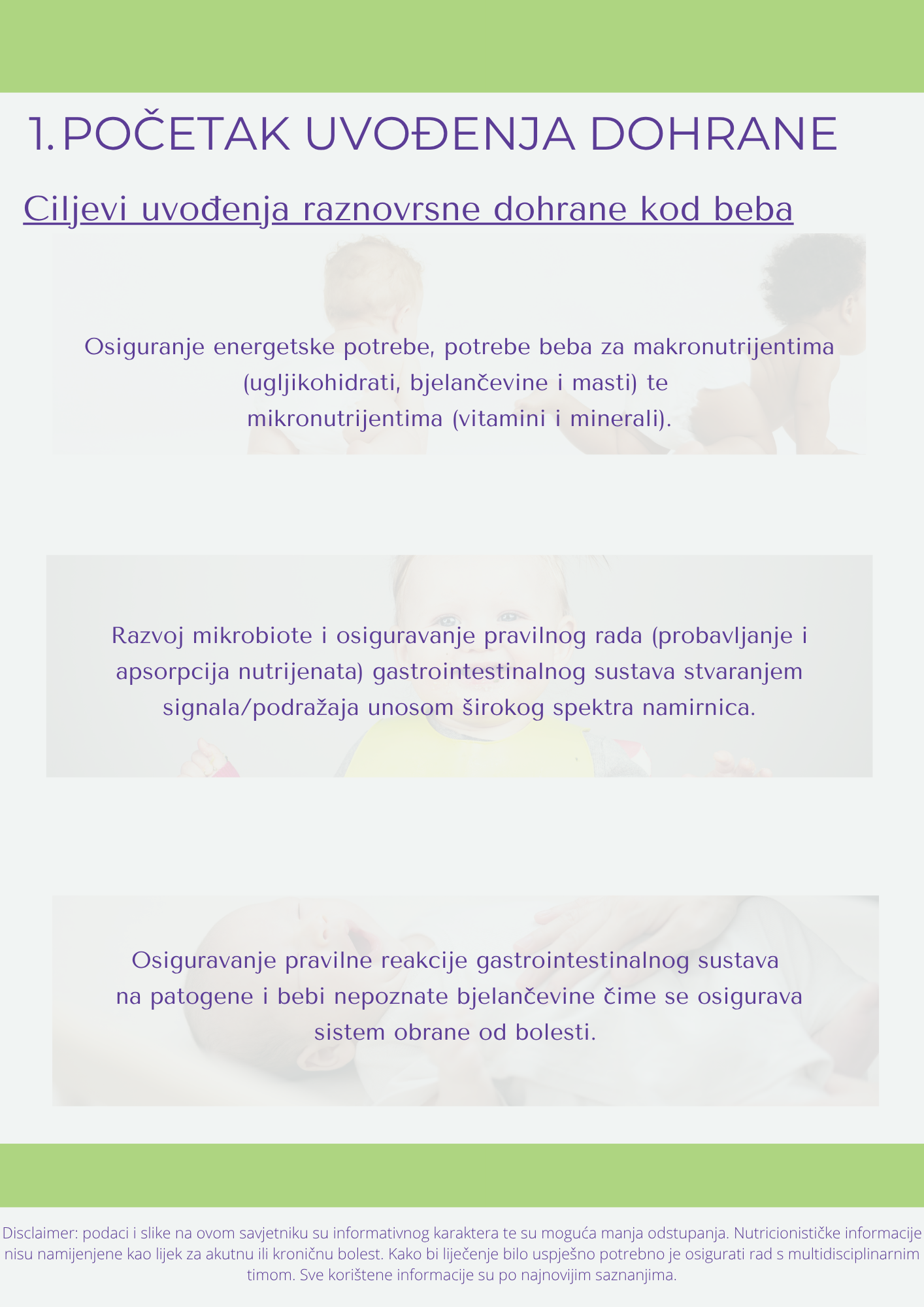 1. POČETAK UVOĐENJA DOHRANE

Ciljevi uvođenja raznovrsne dohrane kod beba

Osiguranje energetske potrebe, potrebe beba za makronutrijentima (ugljikohidrati, bjelančevine i masti) te mikronutrijentima (vitamini i minerali).

Razvoj mikrobiote i osiguravanje pravilnog rada (probavljanje i apsorpcija nutrijenata) gastrointestinalnog sustava stvaranjem signala/podražaja unosom širokog spektra namirnica.

Osiguravanje pravilne reakcije gastrointestinalnog sustava na patogene i bebi nepoznate bjelančevine čime se osigurava sistem obrane od bolesti.

Disclaimer: podaci i slike na ovom savjetniku su informativnog karaktera te su moguća manja odstupanja. Nutricionističke informacije nisu namijenjene kao lijek za akutnu ili kroničnu bolest. Kako bi liječenje bilo uspješno potrebno je osigurati rad s multidisciplinarnim timom. Sve korištene informacije su po najnovijim saznanjima.